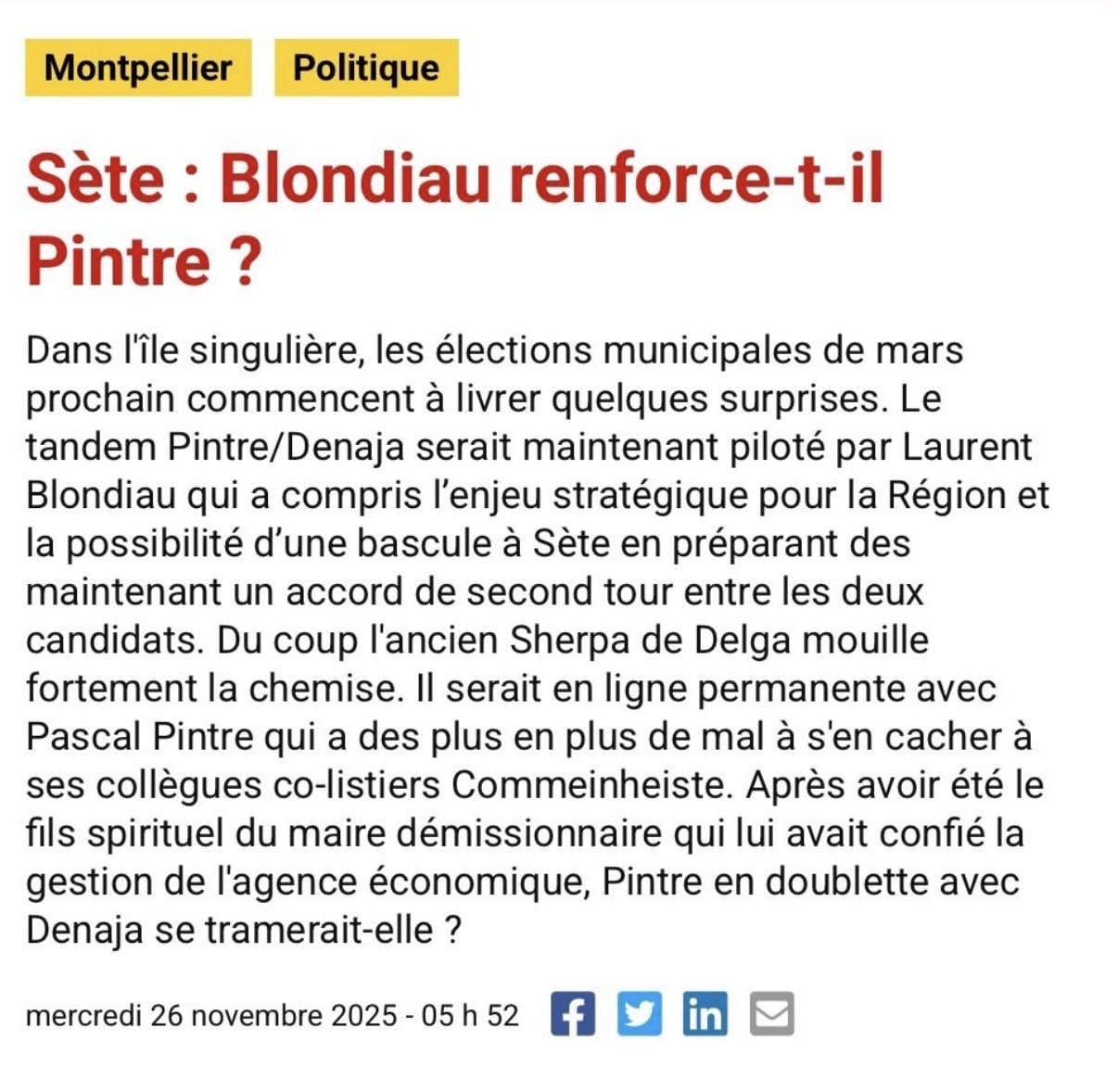 Montpellier Politique

Sète : Blondiau renforce-t-il Pintre ?

Dans l'île singulière, les élections municipales de mars prochain commencent à livrer quelques surprises. Le tandem Pintre/Denaja serait maintenant piloté par Laurent Blondiau qui a compris l'enjeu stratégique pour la Région et la possibilité d'une bascule à Sète en préparant des maintenant un accord de second tour entre les deux candidats. Du coup l'ancien Sherpa de Delga mouille fortement la chemise. Il serait en ligne permanente avec Pascal Pintre qui a des plus en plus de mal à s'en cacher à ses collègues co-listiers Commeinheiste. Après avoir été le fils spirituel du maire démissionnaire qui lui avait confié la gestion de l'agence économique, Pintre en doublette avec Denaja se tramerait-elle ?

mercredi 26 novembre 2025 - 05 h 52